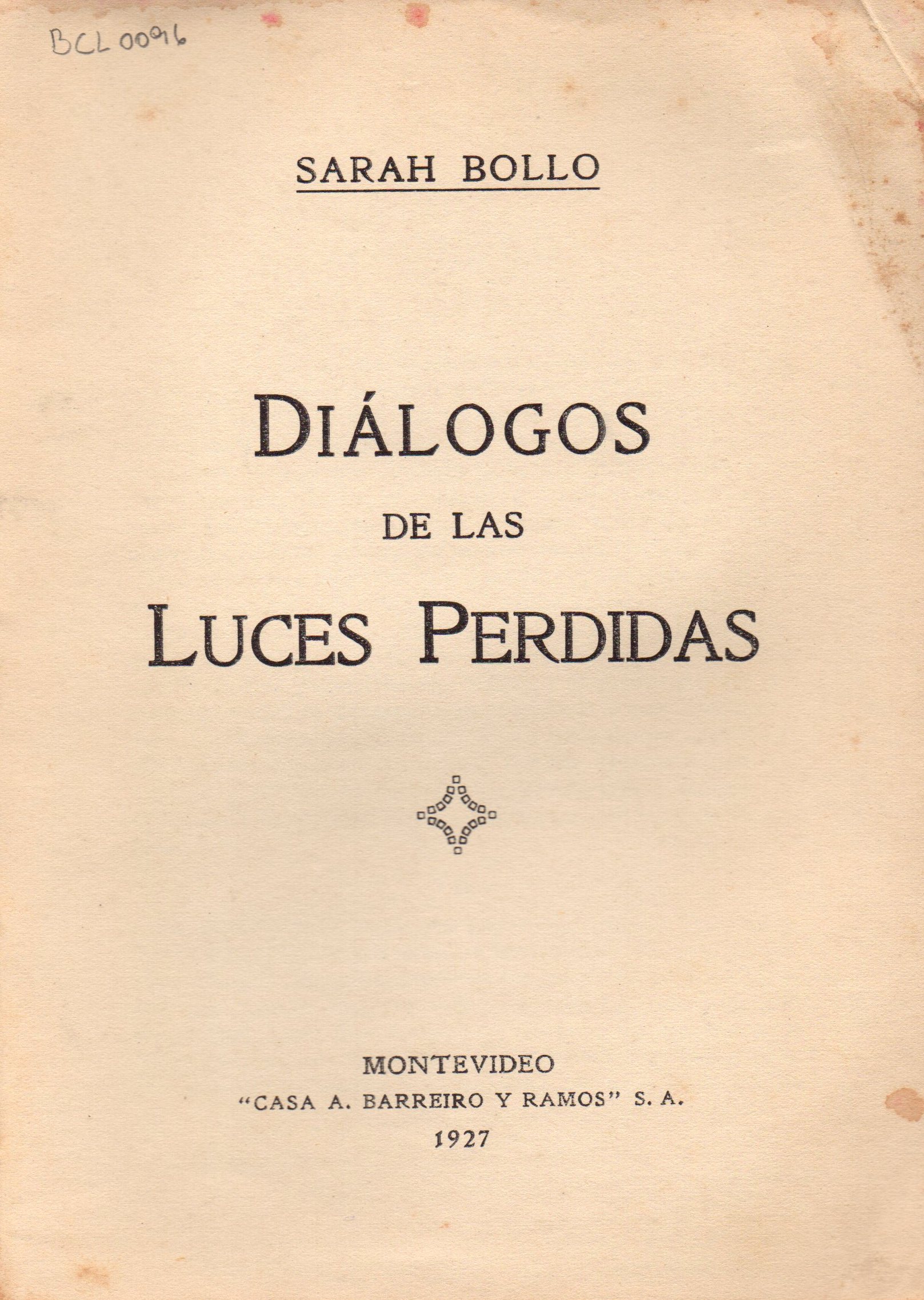 BCL 0096

SARAH BOLLO

DIÁLOGOS
DE LAS
LUCES PERDIDAS

MONTEVIDEO
"CASA A. BARREIRO Y RAMOS" S. A.
1927